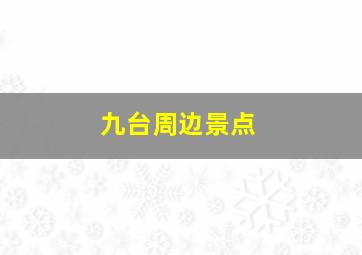 九台周边景点